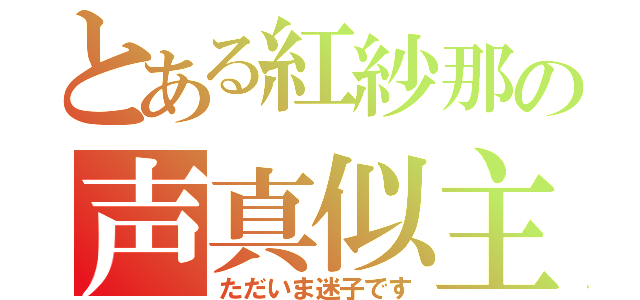 とある紅紗那の
声真似主
ただいま迷子です